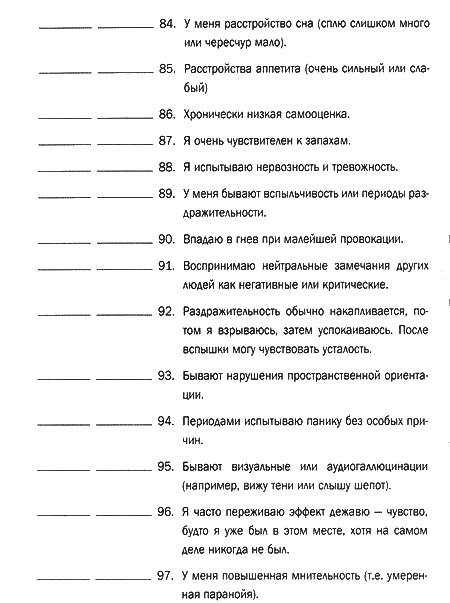 ________ ________ 84. У меня расстройство сна (сплю слишком много или чересчур мало).

________ ________ 85. Расстройства аппетита (очень сильный или слабый)

________ ________ 86. Хронически низкая самооценка.

________ ________ 87. Я очень чувствителен к запахам.

________ ________ 88. Я испытываю нервозность и тревожность.

________ ________ 89. У меня бывают вспыльчивость или периоды раздражительности.

________ ________ 90. Впадаю в гнев при малейшей провокации.

________ ________ 91. Воспринимаю нейтральные замечания других людей как негативные или критические.

________ ________ 92. Раздражительность обычно накапливается, потом я взрываюсь, затем успокаиваюсь. После вспышки могу чувствовать усталость.

________ ________ 93. Бывают нарушения пространственной ориентации.

________ ________ 94. Периодами испытываю панику без особых причин.

________ ________ 95. Бывают визуальные или аудиогаллюцинации (например, вижу тени или слышу шепот).

________ ________ 96. Я часто переживаю эффект дежавю — чувство, будто я уже был в этом месте, хотя на самом деле никогда не был.

________ ________ 97. У меня повышенная мнительность (т.е. умеренная паранойя).